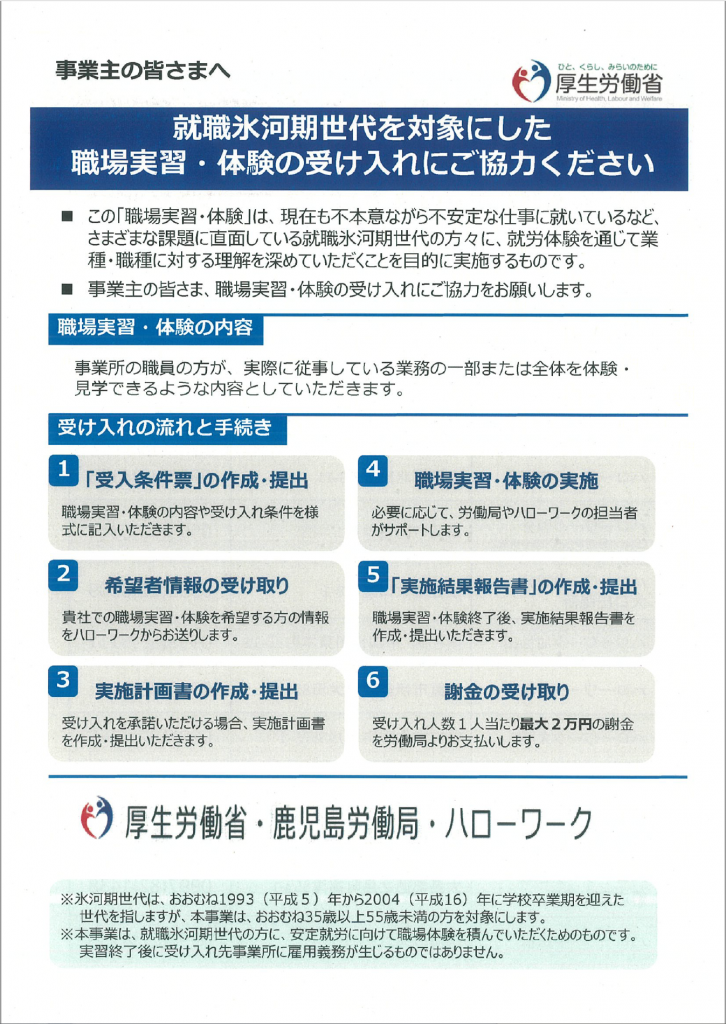 事業主の皆さまへ

ひと、くらし、みらいのために
厚生労働省
Ministry of Health, Labour and Welfare

就職氷河期世代を対象にした
職場実習・体験の受け入れにご協力ください

■ この「職場実習・体験」は、現在も不本意ながら不安定な仕事に就いているなど、さまざまな課題に直面している就職氷河期世代の方々に、就労体験を通じて業種・職種に対する理解を深めていただくことを目的に実施するものです。

■ 事業主の皆さま、職場実習・体験の受け入れにご協力をお願いします。

職場実習・体験の内容

事業所の職員の方が、実際に従事している業務の一部または全体を体験・見学できるような内容としていただきます。

受け入れの流れと手続き

1 「受入条件票」の作成・提出
職場実習・体験の内容や受け入れ条件を様式に記入いただきます。

2 希望者情報の受け取り
貴社での職場実習・体験を希望する方の情報をハローワークからお送りします。

3 実施計画書の作成・提出
受け入れを承諾いただける場合、実施計画書を作成・提出いただきます。

4 職場実習・体験の実施
必要に応じて、労働局やハローワークの担当者がサポートします。

5 「実施結果報告書」の作成・提出
職場実習・体験終了後、実施結果報告書を作成・提出いただきます。

6 謝金の受け取り
受け入れ人数1人当たり最大2万円の謝金を労働局よりお支払いします。

厚生労働省・鹿児島労働局・ハローワーク

※氷河期世代は、おおむね1993（平成5）年から2004（平成16）年に学校卒業期を迎えた世代を指しますが、本事業は、おおむね35歳以上55歳未満の方を対象にします。
※本事業は、就職氷河期世代の方に、安定就労に向けて職場体験を積んでいただくためのものです。実習終了後に受け入れ先事業所に雇用義務が生じるものではありません。